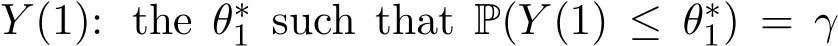 $Y(1)$: the $\theta_1^*$ such that $\mathbb{P}(Y(1) \leq \theta_1^*) = \gamma$